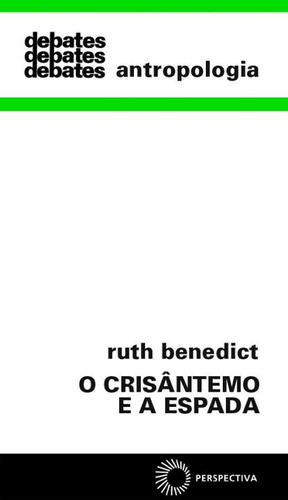 debates
debates
debates antropologia

ruth benedict

O CRISÂNTEMO
E A ESPADA

PERSPECTIVA